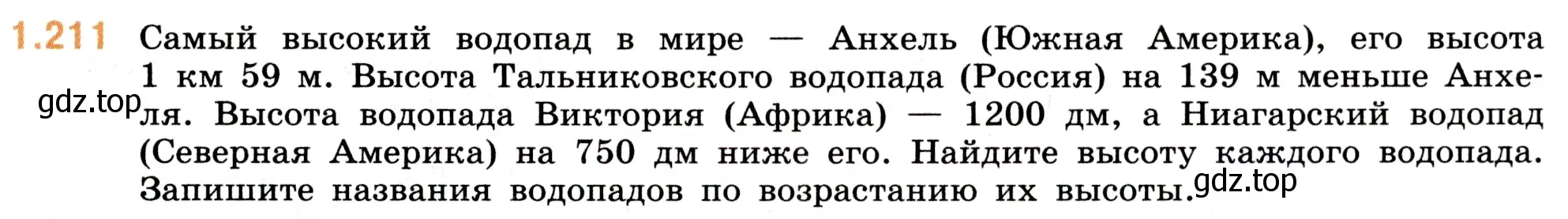 1.211 Самый высокий водопад в мире — Анхель (Южная Америка), его высота 1 км 59 м. Высота Тальниковского водопада (Россия) на 139 м меньше Анхеля. Высота водопада Виктория (Африка) — 1200 дм, а Ниагарский водопад (Северная Америка) на 750 дм ниже его. Найдите высоту каждого водопада. Запишите названия водопадов по возрастанию их высоты.

gdz.top

gdz.top